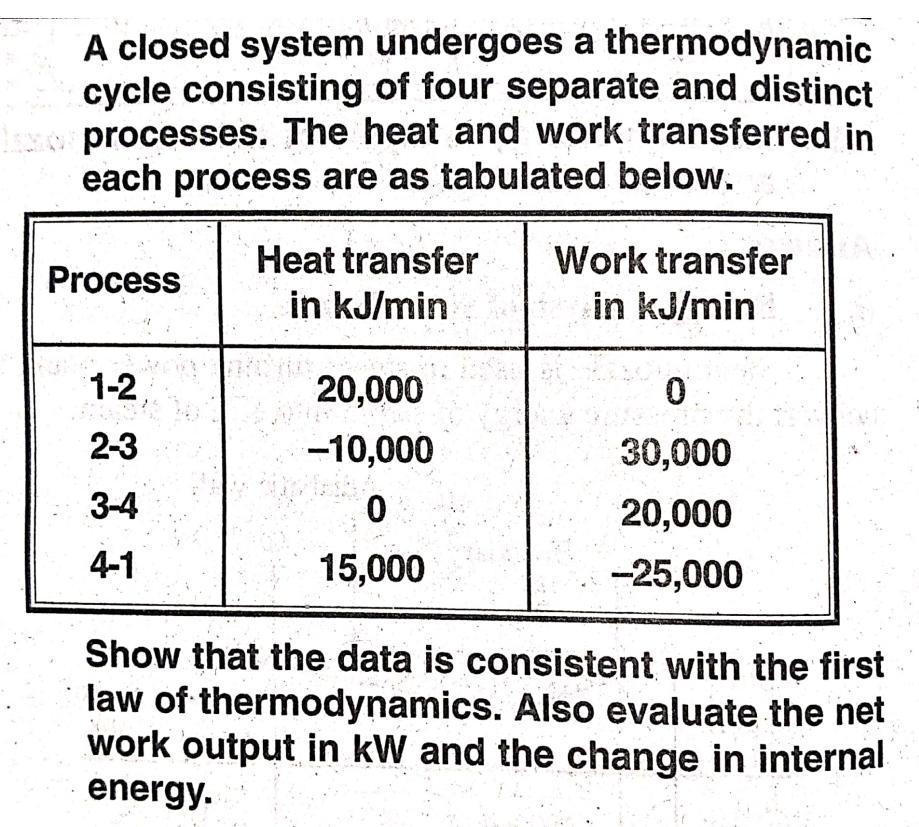 A closed system undergoes a thermodynamic cycle consisting of four separate and distinct processes. The heat and work transferred in each process are as tabulated below.

| Process | Heat transfer in kJ/min | Work transfer in kJ/min |
|---|---|---|
| 1-2 | 20,000 | 0 |
| 2-3 | –10,000 | 30,000 |
| 3-4 | 0 | 20,000 |
| 4-1 | 15,000 | –25,000 |

Show that the data is consistent with the first law of thermodynamics. Also evaluate the net work output in kW and the change in internal energy.